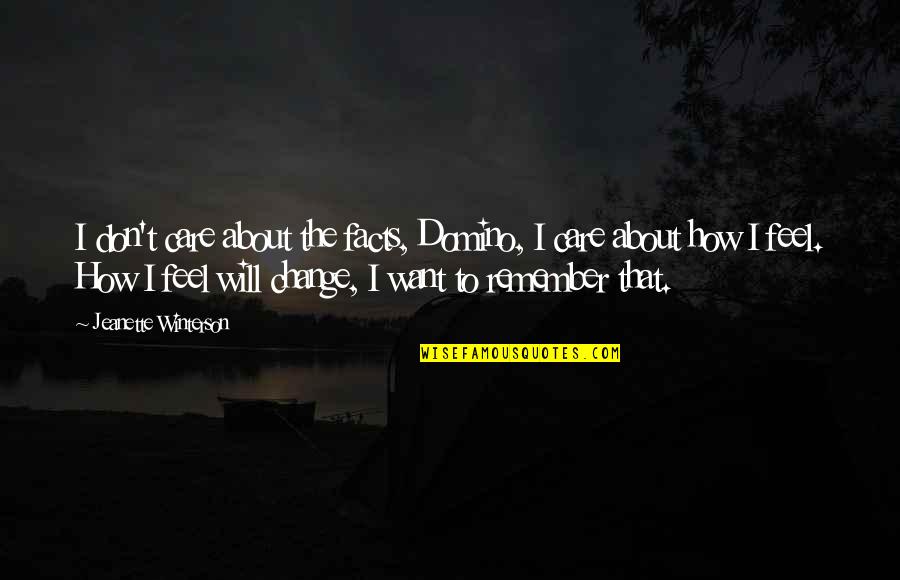 I don't care about the facts, Domino, I care about how I feel. How I feel will change, I want to remember that.

~ Jeanette Winterson

WISEFAMOUSQUOTES.COM